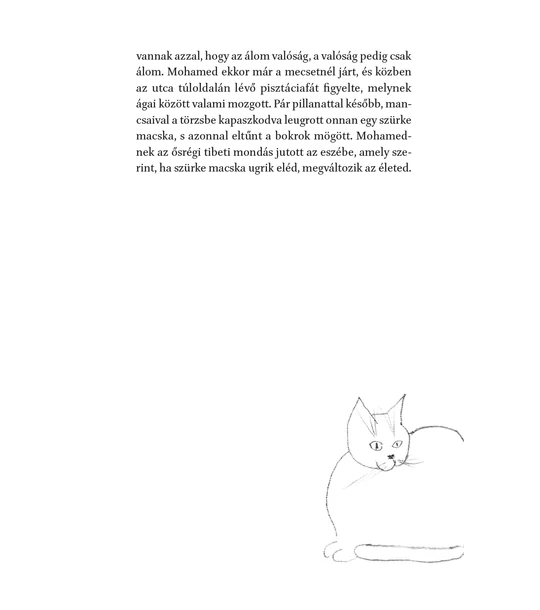 vannak azzal, hogy az álom valóság, a valóság pedig csak álom. Mohamed ekkor már a mecsetnél járt, és közben az utca túloldalán lévő pisztáciafát figyelte, melynek ágai között valami mozgott. Pár pillanattal később, mancsaival a törzsbe kapaszkodva leugrott onnan egy szürke macska, s azonnal eltűnt a bokrok mögött. Mohamednek az ősrégi tibeti mondás jutott az eszébe, amely szerint, ha szürke macska ugrik eléd, megváltozik az életed.